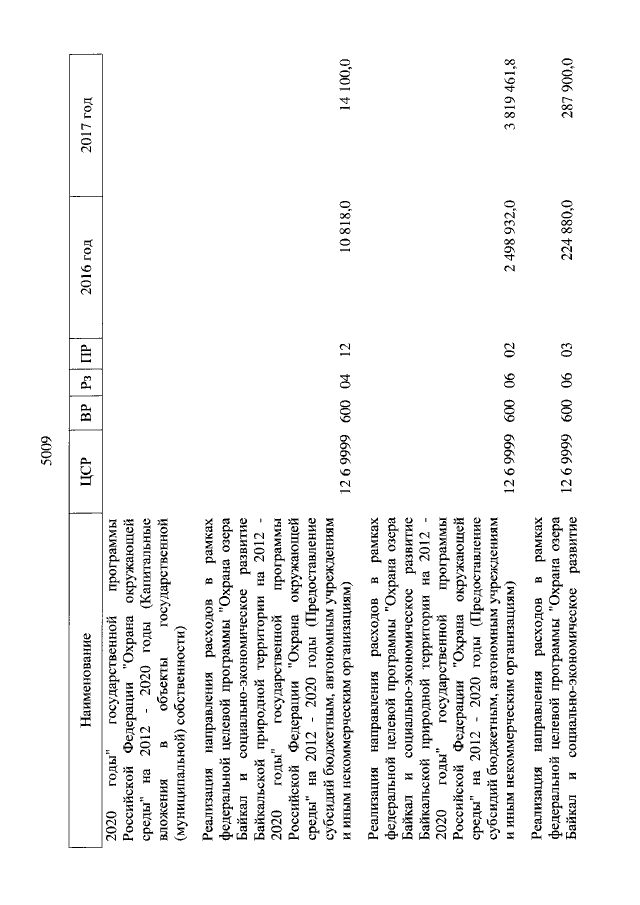 5009

| Наименование | ЦСР | ВР | Рз | ПР | 2016 год | 2017 год |
|---|---|---|---|---|---|---|
| 2020 годы" государственной программы Российской Федерации "Охрана окружающей среды" на 2012 - 2020 годы (Капитальные вложения в объекты государственной (муниципальной) собственности) | | | | | | |
| Реализация направления расходов в рамках федеральной целевой программы "Охрана озера Байкал и социально-экономическое развитие Байкальской природной территории на 2012 - 2020 годы" государственной программы Российской Федерации "Охрана окружающей среды" на 2012 - 2020 годы (Предоставление субсидий бюджетным, автономным учреждениям и иным некоммерческим организациям) | 12 6 9999 | 600 | 04 | 12 | 10 818,0 | 14 100,0 |
| Реализация направления расходов в рамках федеральной целевой программы "Охрана озера Байкал и социально-экономическое развитие Байкальской природной территории на 2012 - 2020 годы" государственной программы Российской Федерации "Охрана окружающей среды" на 2012 - 2020 годы (Предоставление субсидий бюджетным, автономным учреждениям и иным некоммерческим организациям) | 12 6 9999 | 600 | 06 | 02 | 2 498 932,0 | 3 819 461,8 |
| Реализация направления расходов в рамках федеральной целевой программы "Охрана озера Байкал и социально-экономическое развитие | 12 6 9999 | 600 | 06 | 03 | 224 880,0 | 287 900,0 |